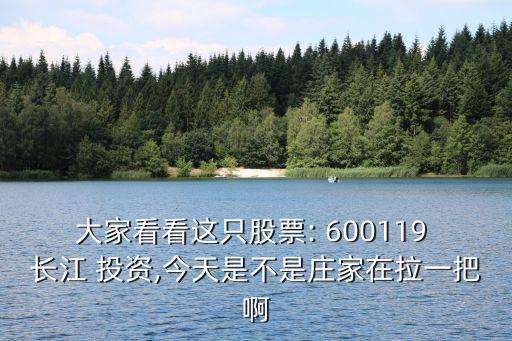 大家看看这只股票: 600119 长江 投资,今天是不是庄家在拉一把啊